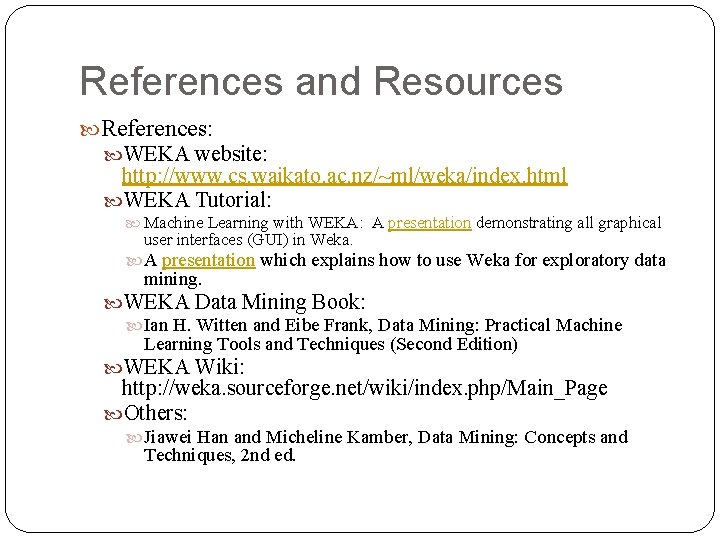 References and Resources

References:

WEKA website: http://www.cs.waikato.ac.nz/~ml/weka/index.html

WEKA Tutorial:

Machine Learning with WEKA: A presentation demonstrating all graphical user interfaces (GUI) in Weka.

A presentation which explains how to use Weka for exploratory data mining.

WEKA Data Mining Book:

Ian H. Witten and Eibe Frank, Data Mining: Practical Machine Learning Tools and Techniques (Second Edition)

WEKA Wiki: http://weka.sourceforge.net/wiki/index.php/Main_Page

Others:

Jiawei Han and Micheline Kamber, Data Mining: Concepts and Techniques, 2nd ed.